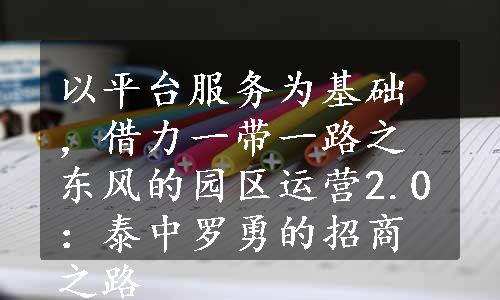 以平台服务为基础，借力一带一路之东风的园区运营2.0：泰中罗勇的招商之路